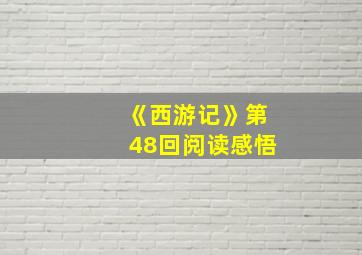 《西游记》第48回阅读感悟